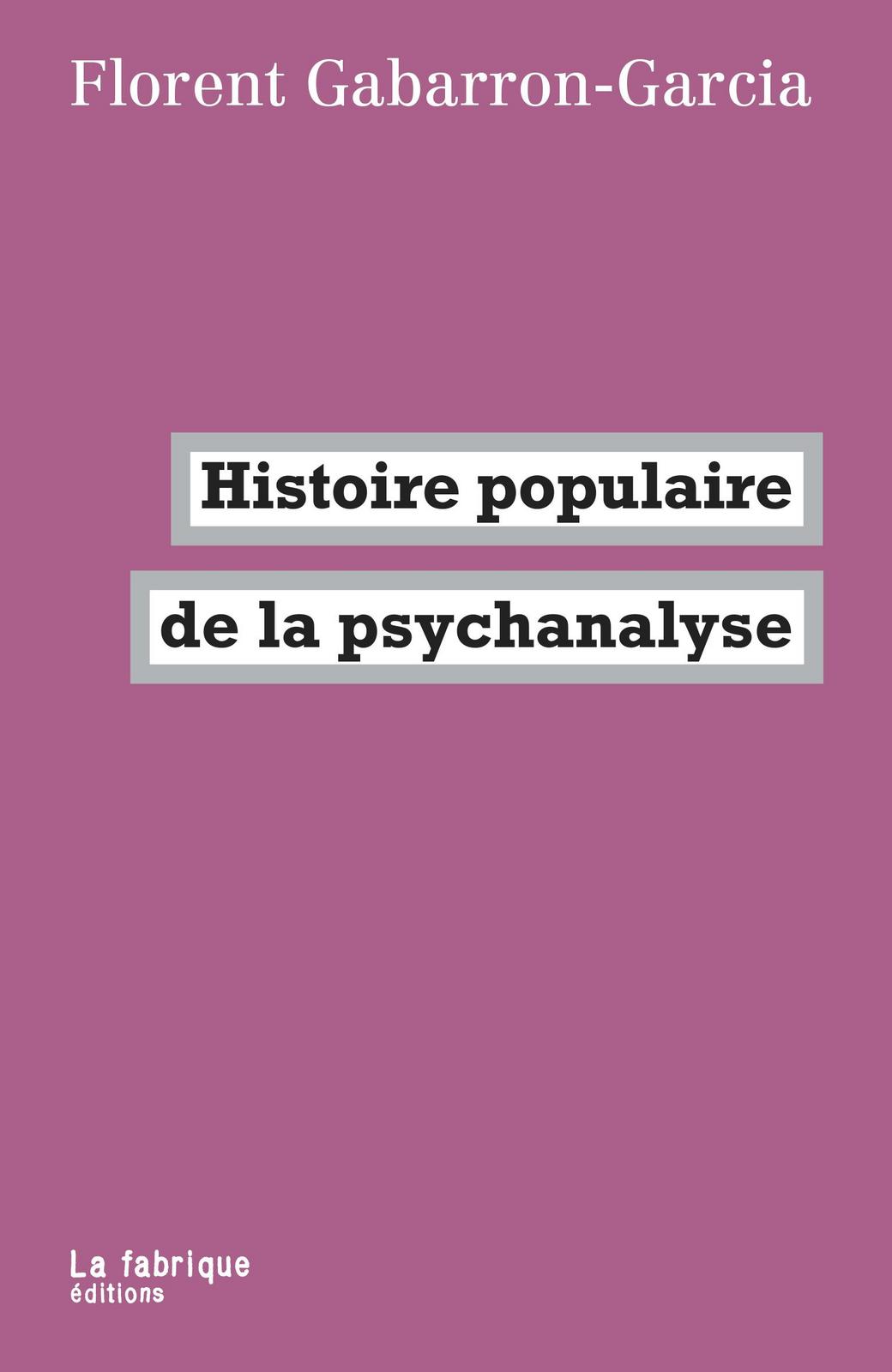 Florent Gabarron-Garcia

Histoire populaire
de la psychanalyse

La fabrique
éditions